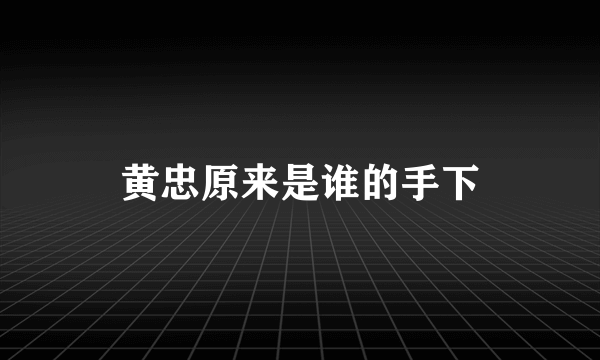 黄忠原来是谁的手下